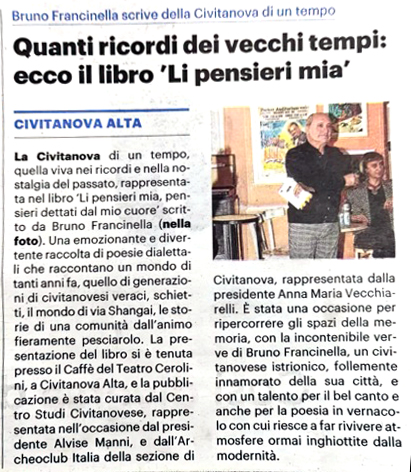 Bruno Francinella scrive della Civitanova di un tempo

Quanti ricordi dei vecchi tempi: ecco il libro 'Li pensieri mia'

CIVITANOVA ALTA

La Civitanova di un tempo, quella viva nei ricordi e nella nostalgia del passato, rappresentata nel libro 'Li pensieri mia, pensieri dettati dal mio cuore' scritto da Bruno Francinella (nella foto). Una emozionante e divertente raccolta di poesie dialettali che raccontano un mondo di tanti anni fa, quello di generazioni di civitanovesi veraci, schietti, il mondo di via Shangai, le storie di una comunità dall'animo fieramente pesciarolo. La presentazione del libro si è tenuta presso il Caffè del Teatro Cerolini, a Civitanova Alta, e la pubblicazione è stata curata dal Centro Studi Civitanovese, rappresentata nell'occasione dal presidente Alvise Manni, e dall'Archeoclub Italia della sezione di Civitanova, rappresentata dalla presidente Anna Maria Vecchiarelli. È stata una occasione per ripercorrere gli spazi della memoria, con la incontenibile verve di Bruno Francinella, un civitanovese istrionico, follemente innamorato della sua città, e con un talento per il bel canto e anche per la poesia in vernacolo con cui riesce a far rivivere atmosfere ormai inghiottite dalla modernità.